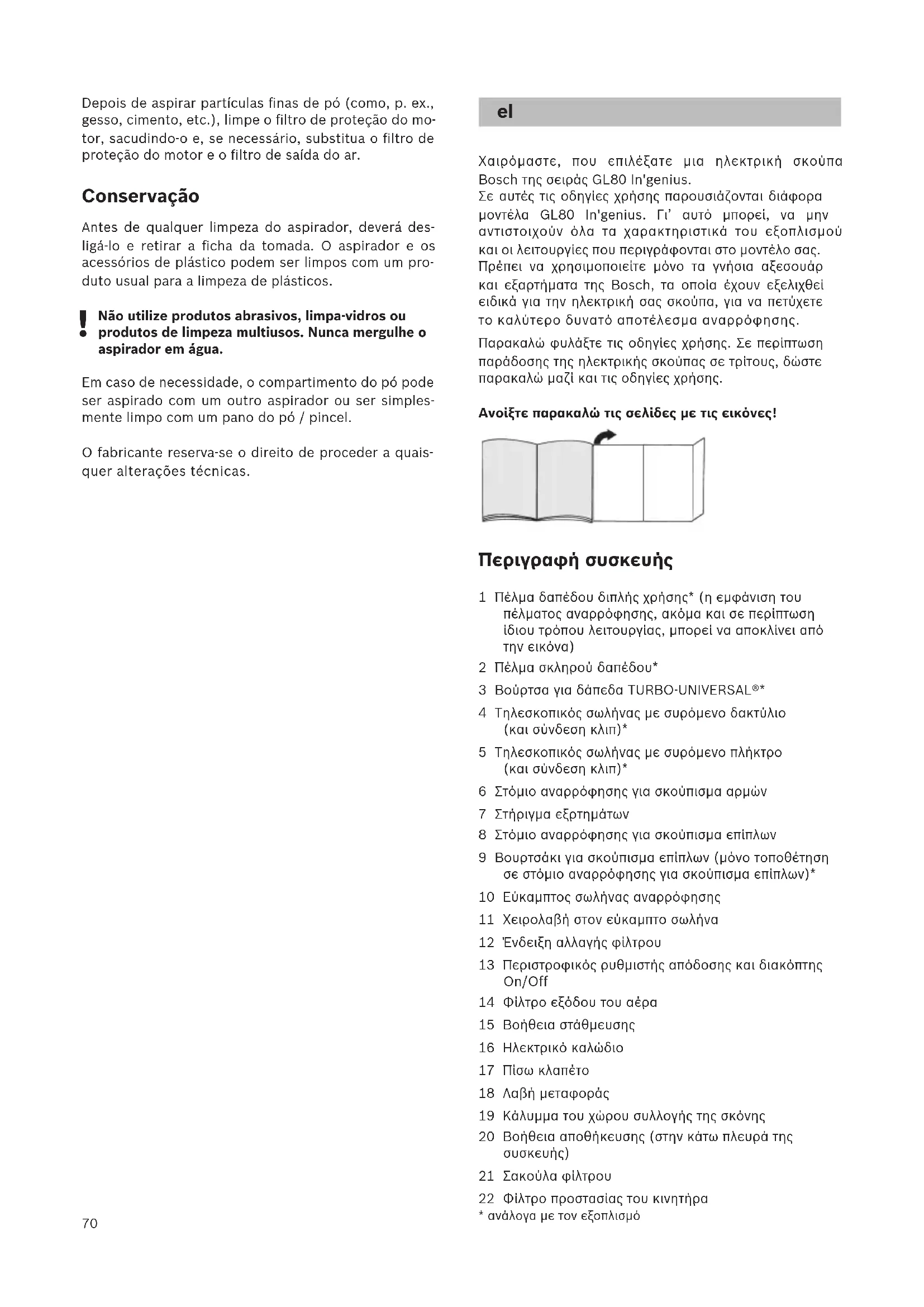 Depois de aspirar partículas finas de pó (como, p. ex., gesso, cimento, etc.), limpe o filtro de proteção do motor, sacudindo-o e, se necessário, substitua o filtro de proteção do motor e o filtro de saída do ar.

Conservação

Antes de qualquer limpeza do aspirador, deverá desligá-lo e retirar a ficha da tomada. O aspirador e os acessórios de plástico podem ser limpos com um produto usual para a limpeza de plásticos.

! Não utilize produtos abrasivos, limpa-vidros ou produtos de limpeza multiusos. Nunca mergulhe o aspirador em água.

Em caso de necessidade, o compartimento do pó pode ser aspirado com um outro aspirador ou ser simplesmente limpo com um pano do pó / pincel.

O fabricante reserva-se o direito de proceder a quaisquer alterações técnicas.

70

el

Χαιρόμαστε, που επιλέξατε μια ηλεκτρική σκούπα Bosch της σειράς GL80 In'genius.
Σε αυτές τις οδηγίες χρήσης παρουσιάζονται διάφορα μοντέλα GL80 In'genius. Γι' αυτό μπορεί, να μην αντιστοιχούν όλα τα χαρακτηριστικά του εξοπλισμού και οι λειτουργίες που περιγράφονται στο μοντέλο σας.
Πρέπει να χρησιμοποιείτε μόνο τα γνήσια αξεσουάρ και εξαρτήματα της Bosch, τα οποία έχουν εξελιχθεί ειδικά για την ηλεκτρική σας σκούπα, για να πετύχετε το καλύτερο δυνατό αποτέλεσμα αναρρόφησης.

Παρακαλώ φυλάξτε τις οδηγίες χρήσης. Σε περίπτωση παράδοσης της ηλεκτρικής σκούπας σε τρίτους, δώστε παρακαλώ μαζί και τις οδηγίες χρήσης.

Ανοίξτε παρακαλώ τις σελίδες με τις εικόνες!

Περιγραφή συσκευής

1 Πέλμα δαπέδου διπλής χρήσης* (η εμφάνιση του πέλματος αναρρόφησης, ακόμα και σε περίπτωση ίδιου τρόπου λειτουργίας, μπορεί να αποκλίνει από την εικόνα)
2 Πέλμα σκληρού δαπέδου*
3 Βούρτσα για δάπεδα TURBO-UNIVERSAL®*
4 Τηλεσκοπικός σωλήνας με συρόμενο δακτύλιο (και σύνδεση κλιπ)*
5 Τηλεσκοπικός σωλήνας με συρόμενο πλήκτρο (και σύνδεση κλιπ)*
6 Στόμιο αναρρόφησης για σκούπισμα αρμών
7 Στήριγμα εξρτημάτων
8 Στόμιο αναρρόφησης για σκούπισμα επίπλων
9 Βουρτσάκι για σκούπισμα επίπλων (μόνο τοποθέτηση σε στόμιο αναρρόφησης για σκούπισμα επίπλων)*
10 Εύκαμπτος σωλήνας αναρρόφησης
11 Χειρολαβή στον εύκαμπτο σωλήνα
12 Ένδειξη αλλαγής φίλτρου
13 Περιστροφικός ρυθμιστής απόδοσης και διακόπτης On/Off
14 Φίλτρο εξόδου του αέρα
15 Βοήθεια στάθμευσης
16 Ηλεκτρικό καλώδιο
17 Πίσω κλαπέτο
18 Λαβή μεταφοράς
19 Κάλυμμα του χώρου συλλογής της σκόνης
20 Βοήθεια αποθήκευσης (στην κάτω πλευρά της συσκευής)
21 Σακούλα φίλτρου
22 Φίλτρο προστασίας του κινητήρα
* ανάλογα με τον εξοπλισμό